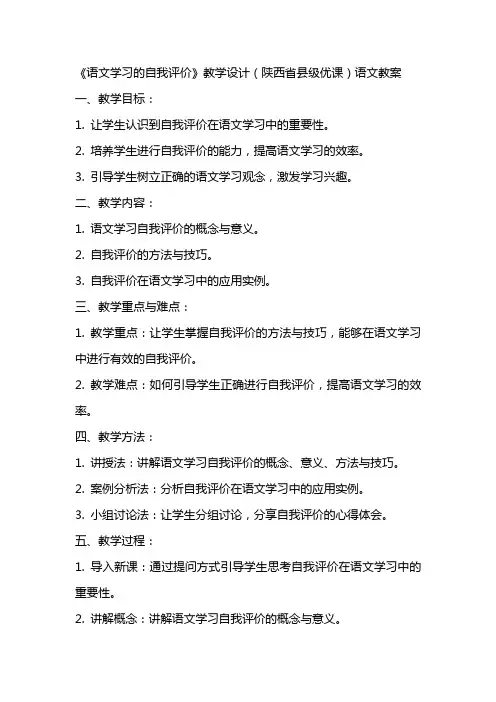 《语文学习的自我评价》教学设计（陕西省县级优课）语文教案

一、教学目标：

1. 让学生认识到自我评价在语文学习中的重要性。

2. 培养学生进行自我评价的能力，提高语文学习的效率。

3. 引导学生树立正确的语文学习观念，激发学习兴趣。

二、教学内容：

1. 语文学习自我评价的概念与意义。

2. 自我评价的方法与技巧。

3. 自我评价在语文学习中的应用实例。

三、教学重点与难点：

1. 教学重点：让学生掌握自我评价的方法与技巧，能够在语文学习中进行有效的自我评价。

2. 教学难点：如何引导学生正确进行自我评价，提高语文学习的效率。

四、教学方法：

1. 讲授法：讲解语文学习自我评价的概念、意义、方法与技巧。

2. 案例分析法：分析自我评价在语文学习中的应用实例。

3. 小组讨论法：让学生分组讨论，分享自我评价的心得体会。

五、教学过程：

1. 导入新课：通过提问方式引导学生思考自我评价在语文学习中的重要性。

2. 讲解概念：讲解语文学习自我评价的概念与意义。